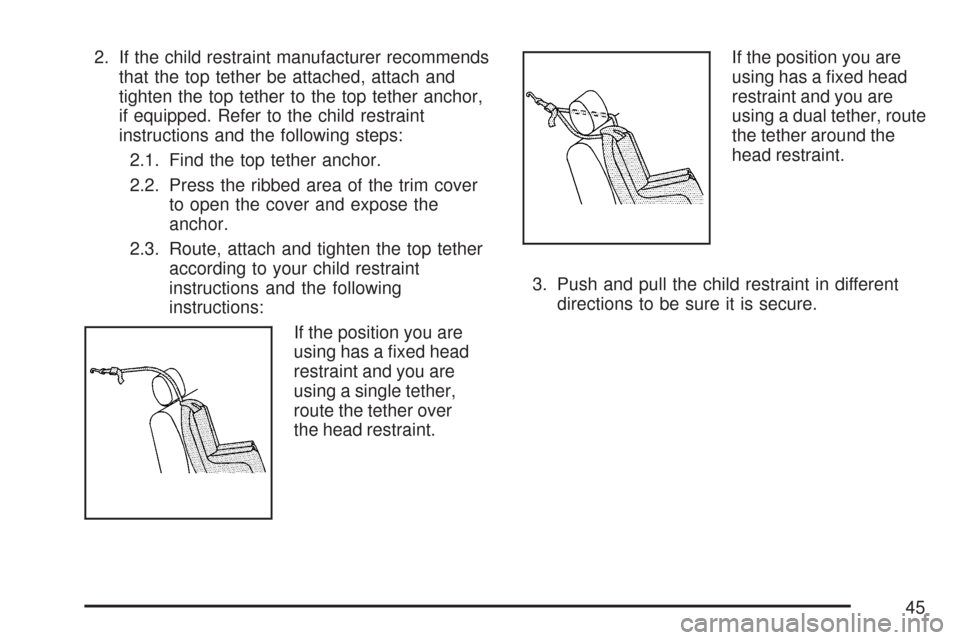 2. If the child restraint manufacturer recommends that the top tether be attached, attach and tighten the top tether to the top tether anchor, if equipped. Refer to the child restraint instructions and the following steps:

2.1. Find the top tether anchor.

2.2. Press the ribbed area of the trim cover to open the cover and expose the anchor.

2.3. Route, attach and tighten the top tether according to your child restraint instructions and the following instructions:

If the position you are using has a fixed head restraint and you are using a single tether, route the tether over the head restraint.

If the position you are using has a fixed head restraint and you are using a dual tether, route the tether around the head restraint.

3. Push and pull the child restraint in different directions to be sure it is secure.

45

carmanualsonline.info